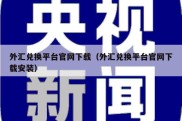 央视
外汇兑换平台官网下载（外汇兑换平台官网下载安装）
新闻